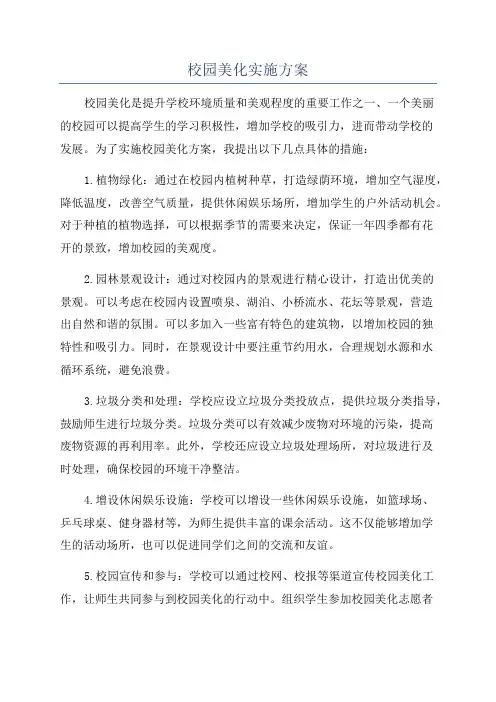 校园美化实施方案

校园美化是提升学校环境质量和美观程度的重要工作之一、一个美丽的校园可以提高学生的学习积极性，增加学校的吸引力，进而带动学校的发展。为了实施校园美化方案，我提出以下几点具体的措施：

1.植物绿化：通过在校园内植树种草，打造绿荫环境，增加空气湿度，降低温度，改善空气质量，提供休闲娱乐场所，增加学生的户外活动机会。对于种植的植物选择，可以根据季节的需要来决定，保证一年四季都有花开的景致，增加校园的美观度。

2.园林景观设计：通过对校园内的景观进行精心设计，打造出优美的景观。可以考虑在校园内设置喷泉、湖泊、小桥流水、花坛等景观，营造出自然和谐的氛围。可以多加入一些富有特色的建筑物，以增加校园的独特性和吸引力。同时，在景观设计中要注重节约用水，合理规划水源和水循环系统，避免浪费。

3.垃圾分类和处理：学校应设立垃圾分类投放点，提供垃圾分类指导，鼓励师生进行垃圾分类。垃圾分类可以有效减少废物对环境的污染，提高废物资源的再利用率。此外，学校还应设立垃圾处理场所，对垃圾进行及时处理，确保校园的环境干净整洁。

4.增设休闲娱乐设施：学校可以增设一些休闲娱乐设施，如篮球场、乒乓球桌、健身器材等，为师生提供丰富的课余活动。这不仅能够增加学生的活动场所，也可以促进同学们之间的交流和友谊。

5.校园宣传和参与：学校可以通过校网、校报等渠道宣传校园美化工作，让师生共同参与到校园美化的行动中。组织学生参加校园美化志愿者